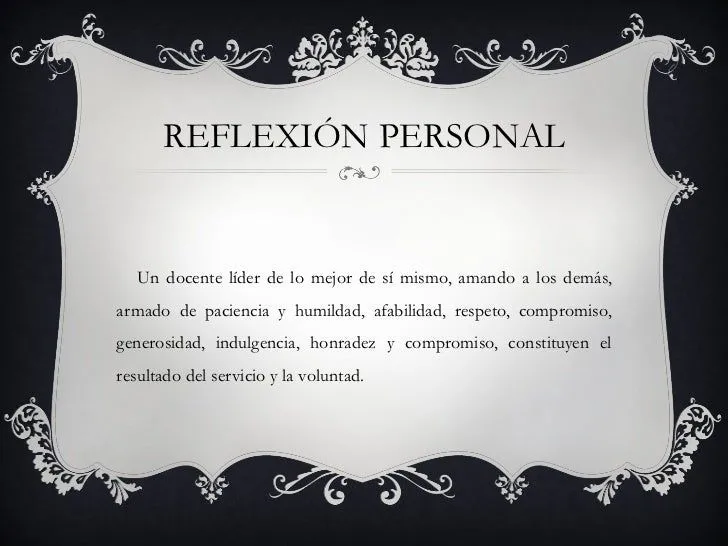 REFLEXIÓN PERSONAL

Un docente líder de lo mejor de sí mismo, amando a los demás, armado de paciencia y humildad, afabilidad, respeto, compromiso, generosidad, indulgencia, honradez y compromiso, constituyen el resultado del servicio y la voluntad.